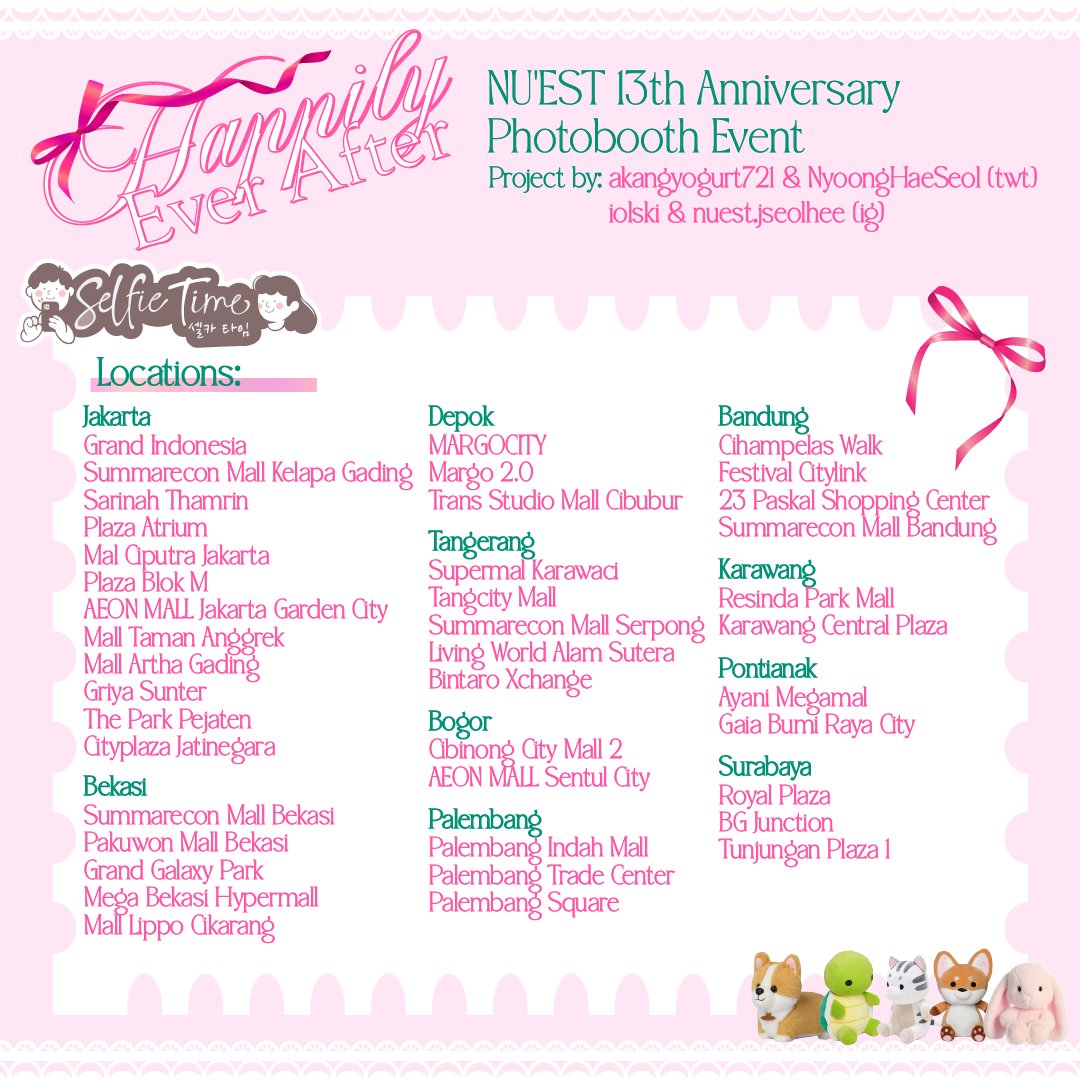 Happily Ever After

NU'EST 13th Anniversary Photobooth Event
Project by: akangyogurt721 & NyoongHaeSeol (twt)
iolski & nuest.jseolhee (ig)

Selfie Time
셀카 타임

Locations:

Jakarta
Grand Indonesia
Summarecon Mall Kelapa Gading
Sarinah Thamrin
Plaza Atrium
Mal Ciputra Jakarta
Plaza Blok M
AEON MALL Jakarta Garden City
Mall Taman Anggrek
Mall Artha Gading
Griya Sunter
The Park Pejaten
Cityplaza Jatinegara

Bekasi
Summarecon Mall Bekasi
Pakuwon Mall Bekasi
Grand Galaxy Park
Mega Bekasi Hypermall
Mall Lippo Cikarang

Depok
MARGOCITY
Margo 2.0
Trans Studio Mall Cibubur

Tangerang
Supermal Karawaci
Tangcity Mall
Summarecon Mall Serpong
Living World Alam Sutera
Bintaro Xchange

Bogor
Cibinong City Mall 2
AEON MALL Sentul City

Palembang
Palembang Indah Mall
Palembang Trade Center
Palembang Square

Bandung
Cihampelas Walk
Festival Citylink
23 Paskal Shopping Center
Summarecon Mall Bandung

Karawang
Resinda Park Mall
Karawang Central Plaza

Pontianak
Ayani Megamal
Gaia Bumi Raya City

Surabaya
Royal Plaza
BG Junction
Tunjungan Plaza 1